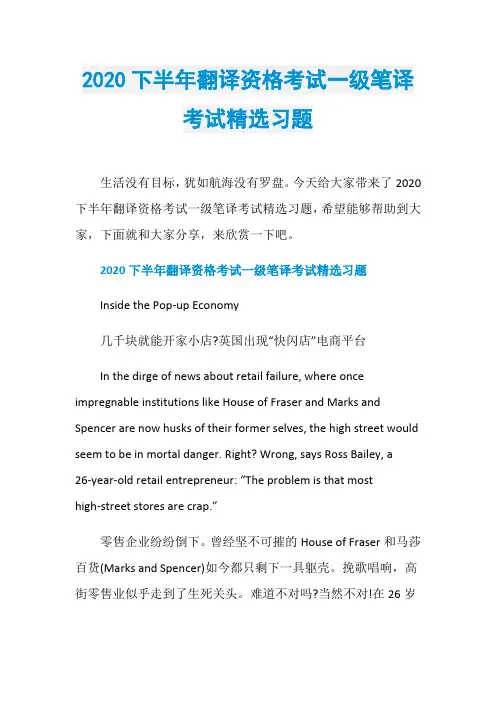 2020 下半年翻译资格考试一级笔译考试精选习题

生活没有目标，犹如航海没有罗盘。今天给大家带来了 2020 下半年翻译资格考试一级笔译考试精选习题，希望能够帮助到大家，下面就和大家分享，来欣赏一下吧。

2020 下半年翻译资格考试一级笔译考试精选习题

Inside the Pop-up Economy

几千块就能开家小店?英国出现“快闪店”电商平台

In the dirge of news about retail failure, where once impregnable institutions like House of Fraser and Marks and Spencer are now husks of their former selves, the high street would seem to be in mortal danger. Right? Wrong, says Ross Bailey, a 26-year-old retail entrepreneur: “The problem is that most high-street stores are crap.”

零售企业纷纷倒下。曾经坚不可摧的 House of Fraser 和马莎百货(Marks and Spencer)如今都只剩下一具躯壳。挽歌唱响，高街零售业似乎走到了生死关头。难道不对吗?当然不对!在 26 岁